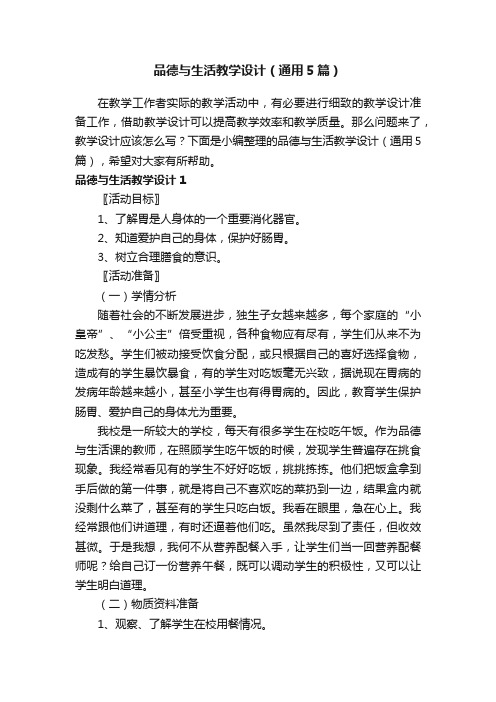 品德与生活教学设计（通用5篇）

在教学工作者实际的教学活动中，有必要进行细致的教学设计准备工作，借助教学设计可以提高教学效率和教学质量。那么问题来了，教学设计应该怎么写？下面是小编整理的品德与生活教学设计（通用5篇），希望对大家有所帮助。

品德与生活教学设计1

〖活动目标〗

1、了解胃是人身体的一个重要消化器官。

2、知道爱护自己的身体，保护好肠胃。

3、树立合理膳食的意识。

〖活动准备〗

（一）学情分析

随着社会的不断发展进步，独生子女越来越多，每个家庭的“小皇帝”、“小公主”倍受重视，各种食物应有尽有，学生们从来不为吃发愁。学生们被动接受饮食分配，或只根据自己的喜好选择食物，造成有的学生暴饮暴食，有的学生对吃饭毫无兴致，据说现在胃病的发病年龄越来越小，甚至小学生也有得胃病的。因此，教育学生保护肠胃、爱护自己的身体尤为重要。

我校是一所较大的学校，每天有很多学生在校吃午饭。作为品德与生活课的教师，在照顾学生吃午饭的时候，发现学生普遍存在挑食现象。我经常看见有的学生不好好吃饭，挑挑拣拣。他们把饭盒拿到手后做的第一件事，就是将自己不喜欢吃的菜扔到一边，结果盒内就没剩什么菜了，甚至有的学生只吃白饭。我看在眼里，急在心上。我经常跟他们讲道理，有时还逼着他们吃。虽然我尽到了责任，但收效甚微。于是我想，我何不从营养配餐入手，让学生们当一回营养配餐师呢？给自己订一份营养午餐，既可以调动学生的积极性，又可以让学生明白道理。

（二）物质资料准备

1、观察、了解学生在校用餐情况。